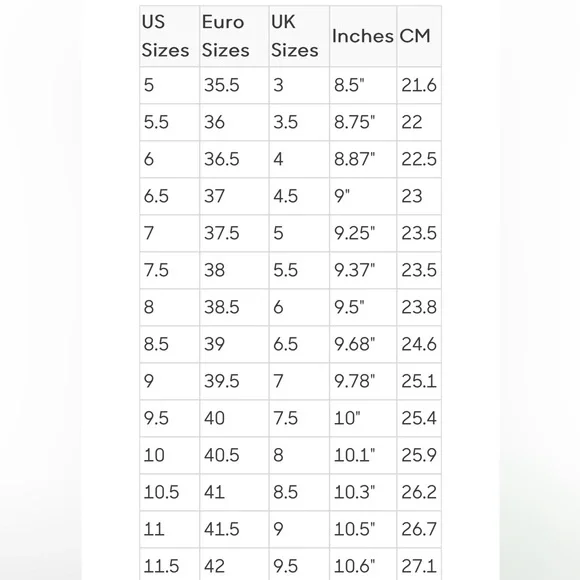 | US Sizes | Euro Sizes | UK Sizes | Inches | CM |
|---|---|---|---|---|
| 5 | 35.5 | 3 | 8.5" | 21.6 |
| 5.5 | 36 | 3.5 | 8.75" | 22 |
| 6 | 36.5 | 4 | 8.87" | 22.5 |
| 6.5 | 37 | 4.5 | 9" | 23 |
| 7 | 37.5 | 5 | 9.25" | 23.5 |
| 7.5 | 38 | 5.5 | 9.37" | 23.5 |
| 8 | 38.5 | 6 | 9.5" | 23.8 |
| 8.5 | 39 | 6.5 | 9.68" | 24.6 |
| 9 | 39.5 | 7 | 9.78" | 25.1 |
| 9.5 | 40 | 7.5 | 10" | 25.4 |
| 10 | 40.5 | 8 | 10.1" | 25.9 |
| 10.5 | 41 | 8.5 | 10.3" | 26.2 |
| 11 | 41.5 | 9 | 10.5" | 26.7 |
| 11.5 | 42 | 9.5 | 10.6" | 27.1 |